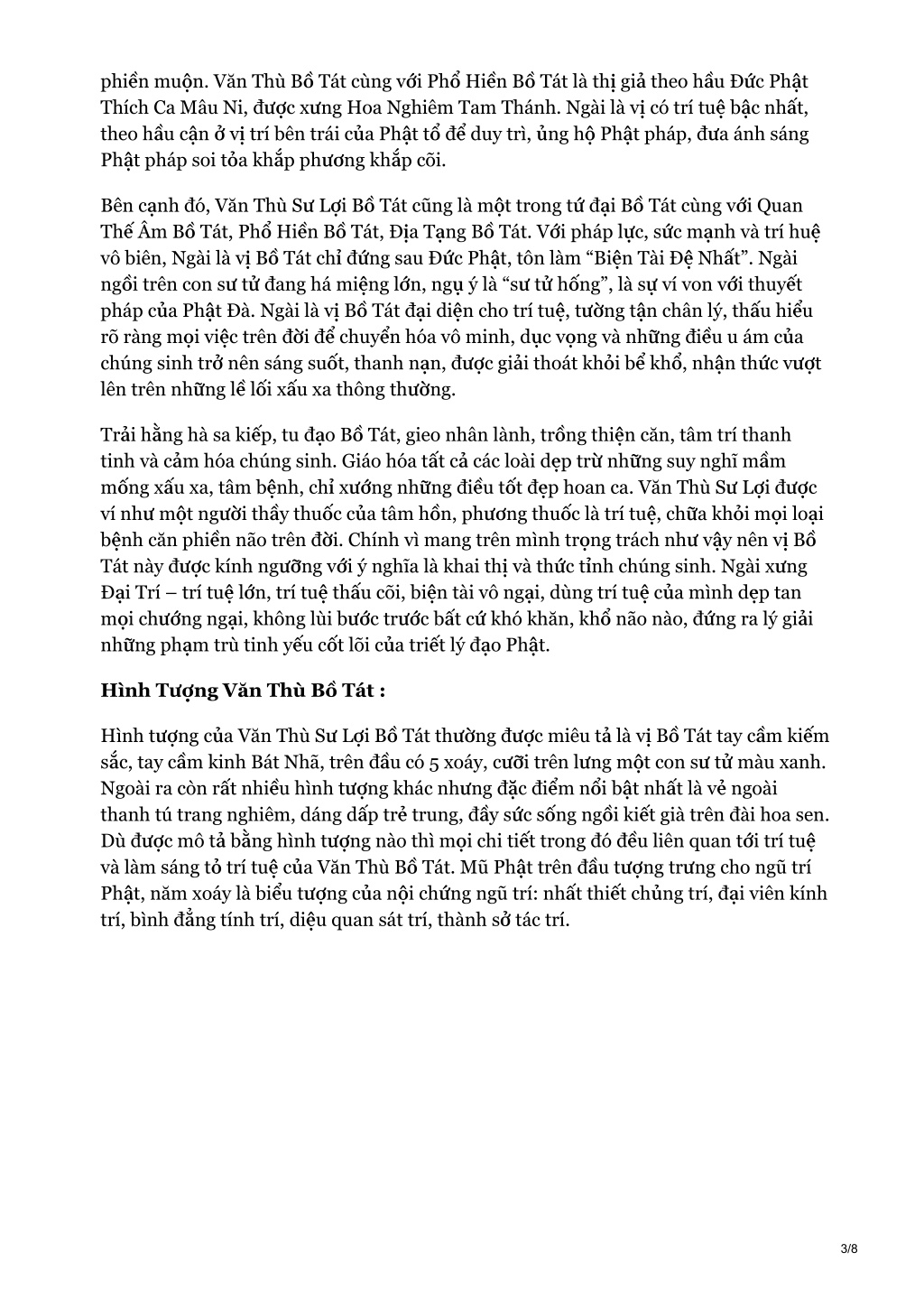 phiền muộn. Văn Thù Bồ Tát cùng với Phổ Hiền Bồ Tát là thị giả theo hầu Đức Phật Thích Ca Mâu Ni, được xưng Hoa Nghiêm Tam Thánh. Ngài là vị có trí tuệ bậc nhất, theo hầu cận ở vị trí bên trái của Phật tổ để duy trì, ủng hộ Phật pháp, đưa ánh sáng Phật pháp soi tỏa khắp phương khắp cõi.

Bên cạnh đó, Văn Thù Sư Lợi Bồ Tát cũng là một trong tứ đại Bồ Tát cùng với Quan Thế Âm Bồ Tát, Phổ Hiền Bồ Tát, Địa Tạng Bồ Tát. Với pháp lực, sức mạnh và trí huệ vô biên, Ngài là vị Bồ Tát chỉ đứng sau Đức Phật, tôn làm “Biện Tài Đệ Nhất”. Ngài ngồi trên con sư tử đang há miệng lớn, ngụ ý là “sư tử hống”, là sự ví von với thuyết pháp của Phật Đà. Ngài là vị Bồ Tát đại diện cho trí tuệ, tường tận chân lý, thấu hiểu rõ ràng mọi việc trên đời để chuyển hóa vô minh, dục vọng và những điều u ám của chúng sinh trở nên sáng suốt, thanh nạn, được giải thoát khỏi bể khổ, nhận thức vượt lên trên những lề lối xấu xa thông thường.

Trải hằng hà sa kiếp, tu đạo Bồ Tát, gieo nhân lành, trồng thiện căn, tâm trí thanh tinh và cảm hóa chúng sinh. Giáo hóa tất cả các loài dẹp trừ những suy nghĩ mầm mống xấu xa, tâm bệnh, chỉ xướng những điều tốt đẹp hoan ca. Văn Thù Sư Lợi được ví như một người thầy thuốc của tâm hồn, phương thuốc là trí tuệ, chữa khỏi mọi loại bệnh căn phiền não trên đời. Chính vì mang trên mình trọng trách như vậy nên vị Bồ Tát này được kính ngưỡng với ý nghĩa là khai thị và thức tỉnh chúng sinh. Ngài xưng Đại Trí – trí tuệ lớn, trí tuệ thấu cõi, biện tài vô ngại, dùng trí tuệ của mình dẹp tan mọi chướng ngại, không lùi bước trước bất cứ khó khăn, khổ não nào, đứng ra lý giải những phạm trù tinh yếu cốt lõi của triết lý đạo Phật.

Hình Tượng Văn Thù Bồ Tát :

Hình tượng của Văn Thù Sư Lợi Bồ Tát thường được miêu tả là vị Bồ Tát tay cầm kiếm sắc, tay cầm kinh Bát Nhã, trên đầu có 5 xoáy, cưỡi trên lưng một con sư tử màu xanh. Ngoài ra còn rất nhiều hình tượng khác nhưng đặc điểm nổi bật nhất là vẻ ngoài thanh tú trang nghiêm, dáng dấp trẻ trung, đầy sức sống ngồi kiết già trên đài hoa sen. Dù được mô tả bằng hình tượng nào thì mọi chi tiết trong đó đều liên quan tới trí tuệ và làm sáng tỏ trí tuệ của Văn Thù Bồ Tát. Mũ Phật trên đầu tượng trưng cho ngũ trí Phật, năm xoáy là biểu tượng của nội chứng ngũ trí: nhất thiết chủng trí, đại viên kính trí, bình đẳng tính trí, diệu quan sát trí, thành sở tác trí.

3/8